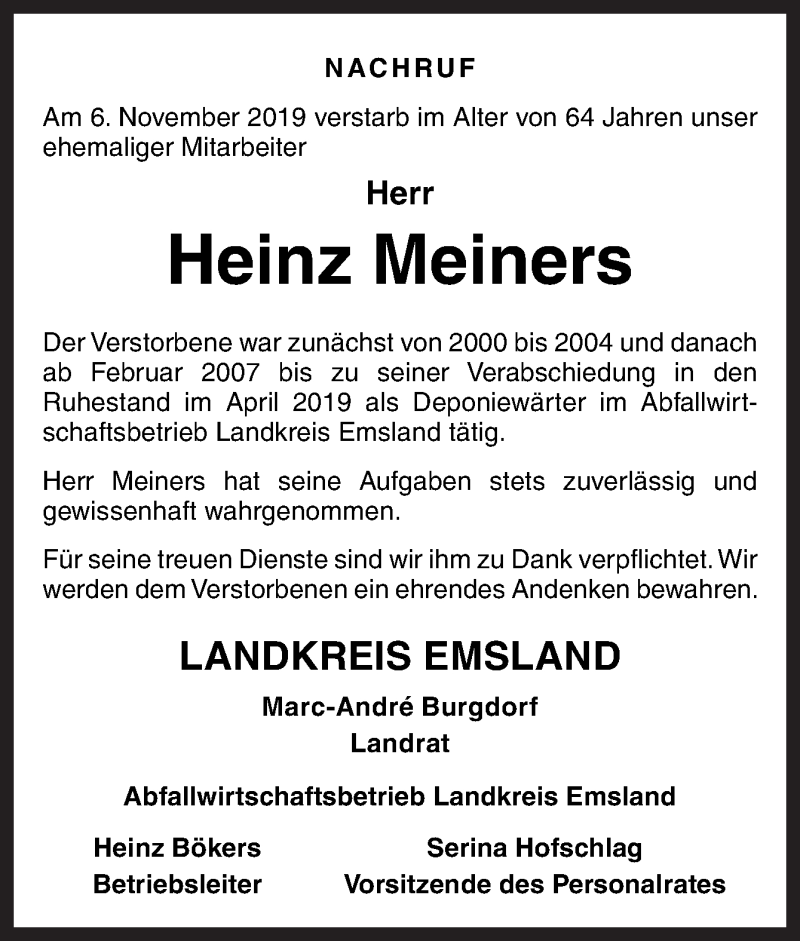 NACHRUF

Am 6. November 2019 verstarb im Alter von 64 Jahren unser ehemaliger Mitarbeiter

Herr

Heinz Meiners

Der Verstorbene war zunächst von 2000 bis 2004 und danach ab Februar 2007 bis zu seiner Verabschiedung in den Ruhestand im April 2019 als Deponiewärter im Abfallwirtschaftsbetrieb Landkreis Emsland tätig.

Herr Meiners hat seine Aufgaben stets zuverlässig und gewissenhaft wahrgenommen.

Für seine treuen Dienste sind wir ihm zu Dank verpflichtet. Wir werden dem Verstorbenen ein ehrendes Andenken bewahren.

LANDKREIS EMSLAND

Marc-André Burgdorf
Landrat

Abfallwirtschaftsbetrieb Landkreis Emsland

Heinz Bökers
Betriebsleiter

Serina Hofschlag
Vorsitzende des Personalrates